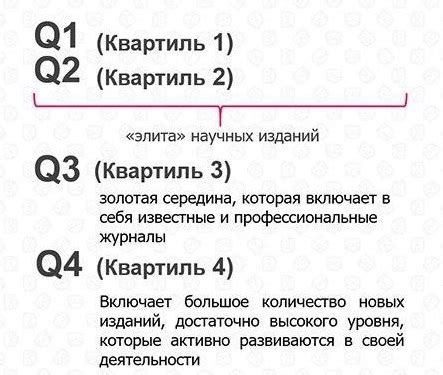 Q1 (Квартиль 1)
Q2 (Квартиль 2)

«элита» научных изданий

Q3 (Квартиль 3)

золотая середина, которая включает в себя известные и профессиональные журналы

Q4 (Квартиль 4)

Включает большое количество новых изданий, достаточно высокого уровня, которые активно развиваются в своей деятельности